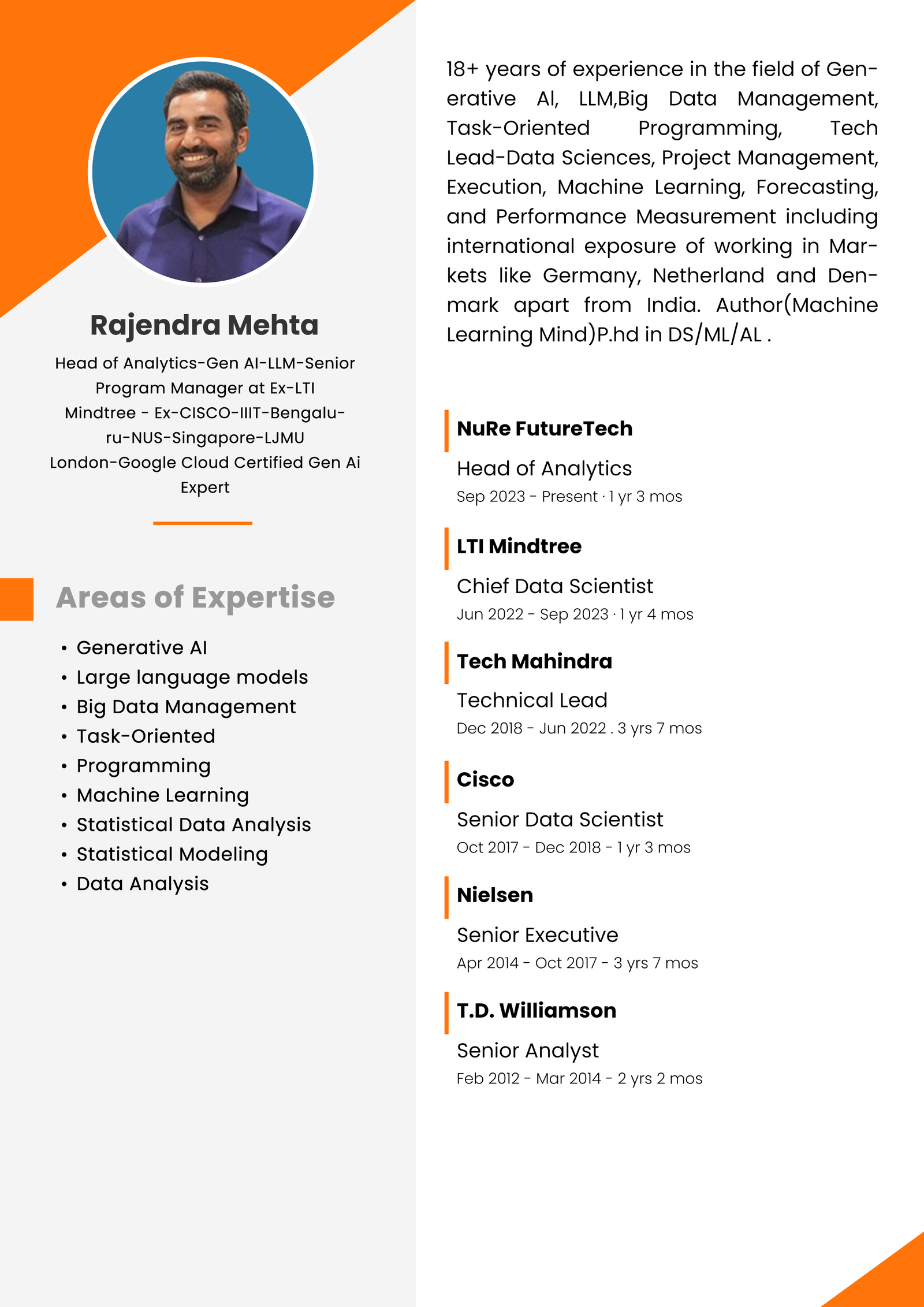 Rajendra Mehta

Head of Analytics-Gen AI-LLM-Senior Program Manager at Ex-LTI Mindtree - Ex-CISCO-IIIT-Bengaluru-NUS-Singapore-LJMU London-Google Cloud Certified Gen Ai Expert

Areas of Expertise

• Generative AI
• Large language models
• Big Data Management
• Task-Oriented
• Programming
• Machine Learning
• Statistical Data Analysis
• Statistical Modeling
• Data Analysis

18+ years of experience in the field of Generative AI, LLM,Big Data Management, Task-Oriented Programming, Tech Lead-Data Sciences, Project Management, Execution, Machine Learning, Forecasting, and Performance Measurement including international exposure of working in Markets like Germany, Netherland and Denmark apart from India. Author(Machine Learning Mind)P.hd in DS/ML/AL .

NuRe FutureTech
Head of Analytics
Sep 2023 - Present · 1 yr 3 mos

LTI Mindtree
Chief Data Scientist
Jun 2022 - Sep 2023 · 1 yr 4 mos

Tech Mahindra
Technical Lead
Dec 2018 - Jun 2022 . 3 yrs 7 mos

Cisco
Senior Data Scientist
Oct 2017 - Dec 2018 - 1 yr 3 mos

Nielsen
Senior Executive
Apr 2014 - Oct 2017 - 3 yrs 7 mos

T.D. Williamson
Senior Analyst
Feb 2012 - Mar 2014 - 2 yrs 2 mos